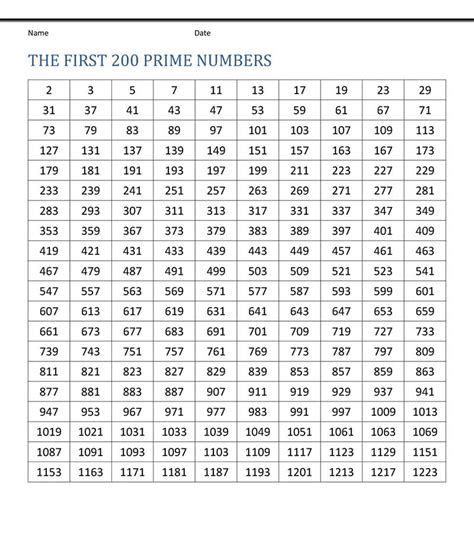 Name Date

THE FIRST 200 PRIME NUMBERS

| 2 | 3 | 5 | 7 | 11 | 13 | 17 | 19 | 23 | 29 |
|---|---|---|---|---|---|---|---|---|---|
| 31 | 37 | 41 | 43 | 47 | 53 | 59 | 61 | 67 | 71 |
| 73 | 79 | 83 | 89 | 97 | 101 | 103 | 107 | 109 | 113 |
| 127 | 131 | 137 | 139 | 149 | 151 | 157 | 163 | 167 | 173 |
| 179 | 181 | 191 | 193 | 197 | 199 | 211 | 223 | 227 | 229 |
| 233 | 239 | 241 | 251 | 257 | 263 | 269 | 271 | 277 | 281 |
| 283 | 293 | 307 | 311 | 313 | 317 | 331 | 337 | 347 | 349 |
| 353 | 359 | 367 | 373 | 379 | 383 | 389 | 397 | 401 | 409 |
| 419 | 421 | 431 | 433 | 439 | 443 | 449 | 457 | 461 | 463 |
| 467 | 479 | 487 | 491 | 499 | 503 | 509 | 521 | 523 | 541 |
| 547 | 557 | 563 | 569 | 571 | 577 | 587 | 593 | 599 | 601 |
| 607 | 613 | 617 | 619 | 631 | 641 | 643 | 647 | 653 | 659 |
| 661 | 673 | 677 | 683 | 691 | 701 | 709 | 719 | 727 | 733 |
| 739 | 743 | 751 | 757 | 761 | 769 | 773 | 787 | 797 | 809 |
| 811 | 821 | 823 | 827 | 829 | 839 | 853 | 857 | 859 | 863 |
| 877 | 881 | 883 | 887 | 907 | 911 | 919 | 929 | 937 | 941 |
| 947 | 953 | 967 | 971 | 977 | 983 | 991 | 997 | 1009 | 1013 |
| 1019 | 1021 | 1031 | 1033 | 1039 | 1049 | 1051 | 1061 | 1063 | 1069 |
| 1087 | 1091 | 1093 | 1097 | 1103 | 1109 | 1117 | 1123 | 1129 | 1151 |
| 1153 | 1163 | 1171 | 1181 | 1187 | 1193 | 1201 | 1213 | 1217 | 1223 |